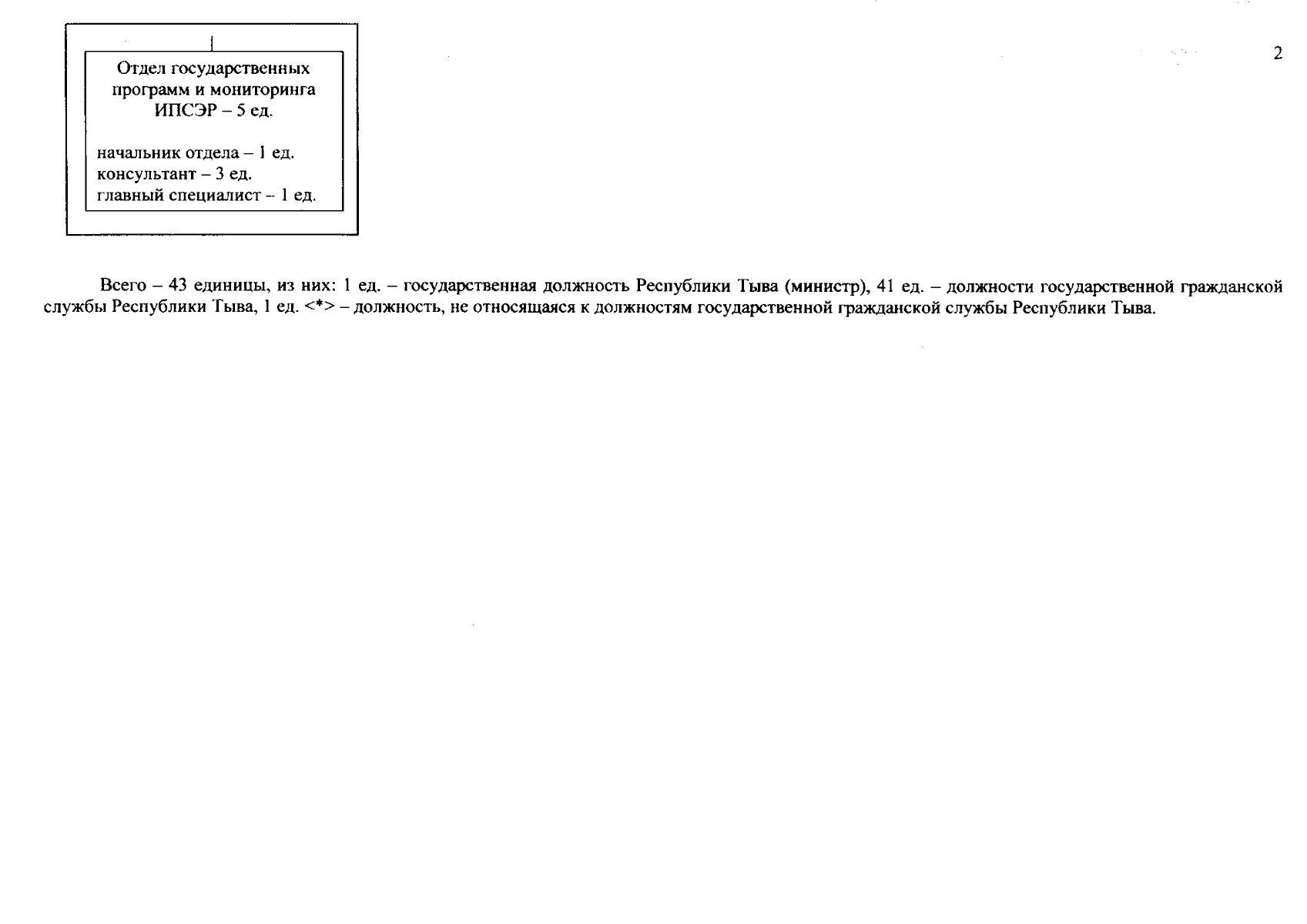 2

Отдел государственных программ и мониторинга ИПСЭР – 5 ед.

начальник отдела – 1 ед.
консультант – 3 ед.
главный специалист – 1 ед.

Всего – 43 единицы, из них: 1 ед. – государственная должность Республики Тыва (министр), 41 ед. – должности государственной гражданской службы Республики Тыва, 1 ед. <*> – должность, не относящаяся к должностям государственной гражданской службы Республики Тыва.